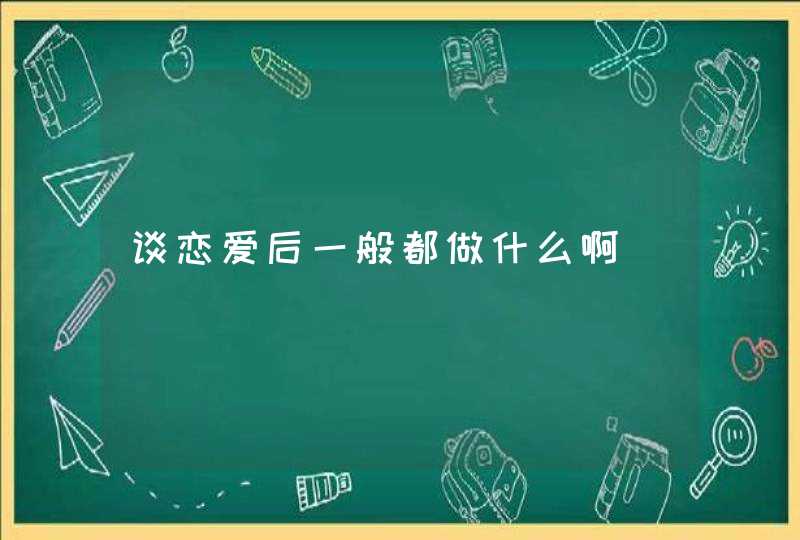 谈恋爱后一般都做什么啊